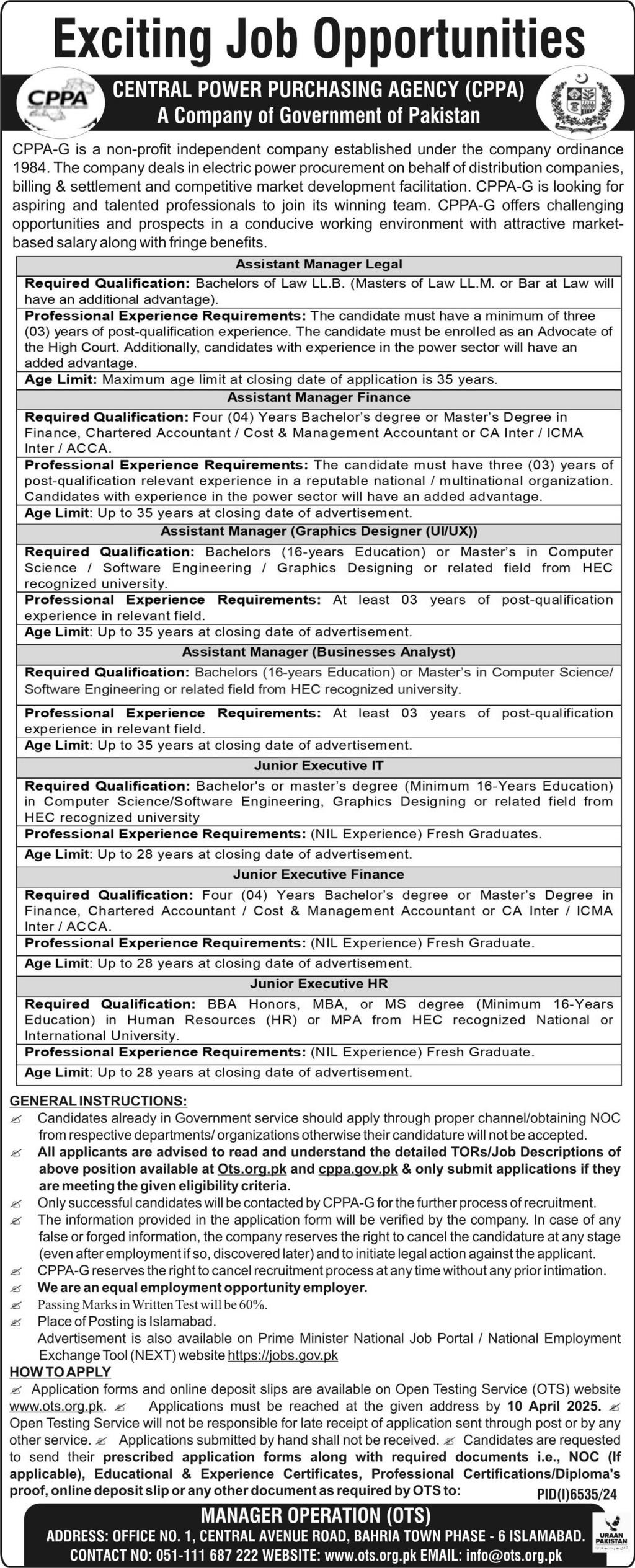 Exciting Job Opportunities

CPPA

CENTRAL POWER PURCHASING AGENCY (CPPA)
A Company of Government of Pakistan

CPPA-G is a non-profit independent company established under the company ordinance 1984. The company deals in electric power procurement on behalf of distribution companies, billing & settlement and competitive market development facilitation. CPPA-G is looking for aspiring and talented professionals to join its winning team. CPPA-G offers challenging opportunities and prospects in a conducive working environment with attractive market-based salary along with fringe benefits.

Assistant Manager Legal
Required Qualification: Bachelors of Law LL.B. (Masters of Law LL.M. or Bar at Law will have an additional advantage).
Professional Experience Requirements: The candidate must have a minimum of three (03) years of post-qualification experience. The candidate must be enrolled as an Advocate of the High Court. Additionally, candidates with experience in the power sector will have an added advantage.
Age Limit: Maximum age limit at closing date of application is 35 years.

Assistant Manager Finance
Required Qualification: Four (04) Years Bachelor's degree or Master's Degree in Finance, Chartered Accountant / Cost & Management Accountant or CA Inter / ICMA Inter / ACCA.
Professional Experience Requirements: The candidate must have three (03) years of post-qualification relevant experience in a reputable national / multinational organization. Candidates with experience in the power sector will have an added advantage.
Age Limit: Up to 35 years at closing date of advertisement.

Assistant Manager (Graphics Designer (UI/UX))
Required Qualification: Bachelors (16-years Education) or Master's in Computer Science / Software Engineering / Graphics Designing or related field from HEC recognized university.
Professional Experience Requirements: At least 03 years of post-qualification experience in relevant field.
Age Limit: Up to 35 years at closing date of advertisement.

Assistant Manager (Businesses Analyst)
Required Qualification: Bachelors (16-years Education) or Master's in Computer Science/ Software Engineering or related field from HEC recognized university.
Professional Experience Requirements: At least 03 years of post-qualification experience in relevant field.
Age Limit: Up to 35 years at closing date of advertisement.

Junior Executive IT
Required Qualification: Bachelor's or master's degree (Minimum 16-Years Education) in Computer Science/Software Engineering, Graphics Designing or related field from HEC recognized university
Professional Experience Requirements: (NIL Experience) Fresh Graduates.
Age Limit: Up to 28 years at closing date of advertisement.

Junior Executive Finance
Required Qualification: Four (04) Years Bachelor's degree or Master's Degree in Finance, Chartered Accountant / Cost & Management Accountant or CA Inter / ICMA Inter / ACCA.
Professional Experience Requirements: (NIL Experience) Fresh Graduate.
Age Limit: Up to 28 years at closing date of advertisement.

Junior Executive HR
Required Qualification: BBA Honors, MBA, or MS degree (Minimum 16-Years Education) in Human Resources (HR) or MPA from HEC recognized National or International University.
Professional Experience Requirements: (NIL Experience) Fresh Graduate.
Age Limit: Up to 28 years at closing date of advertisement.

GENERAL INSTRUCTIONS:
Candidates already in Government service should apply through proper channel/obtaining NOC from respective departments/ organizations otherwise their candidature will not be accepted.
All applicants are advised to read and understand the detailed TORs/Job Descriptions of above position available at Ots.org.pk and cppa.gov.pk & only submit applications if they are meeting the given eligibility criteria.
Only successful candidates will be contacted by CPPA-G for the further process of recruitment.
The information provided in the application form will be verified by the company. In case of any false or forged information, the company reserves the right to cancel the candidature at any stage (even after employment if so, discovered later) and to initiate legal action against the applicant.
CPPA-G reserves the right to cancel recruitment process at any time without any prior intimation.
We are an equal employment opportunity employer.
Passing Marks in Written Test will be 60%.
Place of Posting is Islamabad.
Advertisement is also available on Prime Minister National Job Portal / National Employment Exchange Tool (NEXT) website https://jobs.gov.pk
HOW TO APPLY
Application forms and online deposit slips are available on Open Testing Service (OTS) website www.ots.org.pk. Applications must be reached at the given address by 10 April 2025. Open Testing Service will not be responsible for late receipt of application sent through post or by any other service. Applications submitted by hand shall not be received. Candidates are requested to send their prescribed application forms along with required documents i.e., NOC (If applicable), Educational & Experience Certificates, Professional Certifications/Diploma's proof, online deposit slip or any other document as required by OTS to:
PID(I)6535/24
MANAGER OPERATION (OTS)
ADDRESS: OFFICE NO. 1, CENTRAL AVENUE ROAD, BAHRIA TOWN PHASE - 6 ISLAMABAD.
CONTACT NO: 051-111 687 222 WEBSITE: www.ots.org.pk EMAIL: info@ots.org.pk
URAAN PAKISTAN